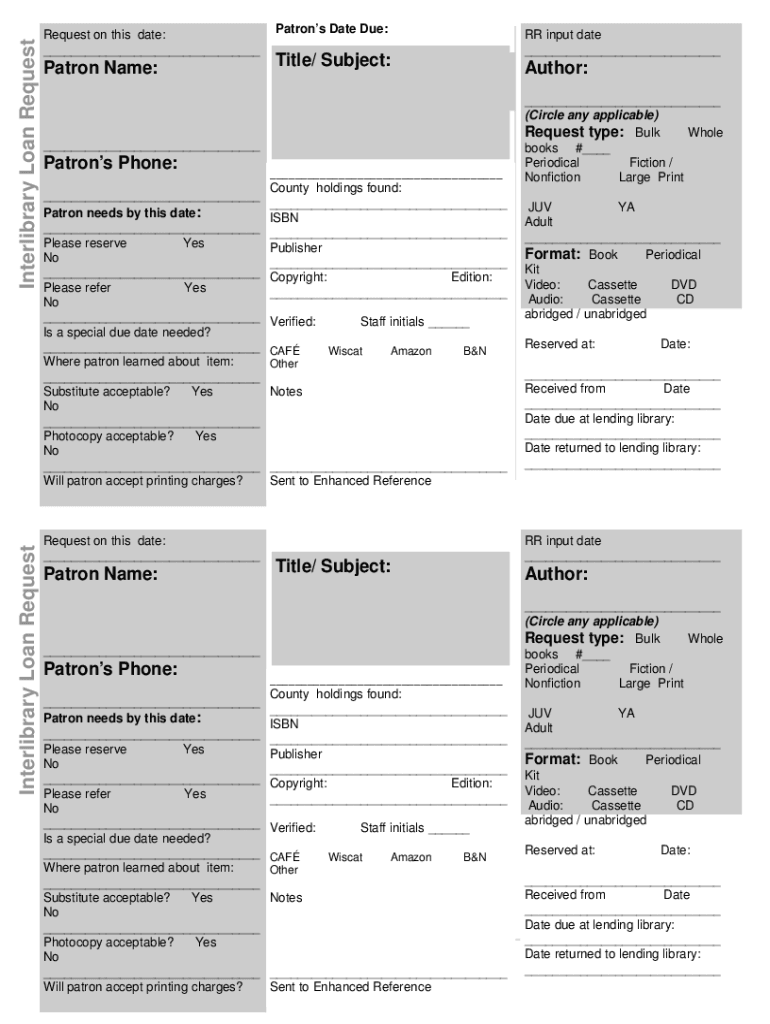 Interlibrary Loan Request

Request on this date:

Patron Name:

Patron's Phone:

Patron needs by this date:

Please reserve Yes No

Please refer Yes No

Is a special due date needed?

Where patron learned about item:

Substitute acceptable? Yes No

Photocopy acceptable? Yes No

Will patron accept printing charges?

Patron's Date Due:

Title/ Subject:

County holdings found:

ISBN

Publisher

Copyright: Edition:

Verified: Staff initials ______

CAFÉ Wiscat Amazon B&N Other

Notes

Sent to Enhanced Reference

RR input date

Author:

(Circle any applicable)

Request type: Bulk Whole books #____ Periodical Fiction / Nonfiction Large Print

JUV YA Adult

Format: Book Periodical Kit
Video: Cassette DVD
Audio: Cassette CD
abridged / unabridged

Reserved at: Date:

Received from Date

Date due at lending library:

Date returned to lending library:

Interlibrary Loan Request

Request on this date:

Patron Name:

Patron's Phone:

Patron needs by this date:

Please reserve Yes No

Please refer Yes No

Is a special due date needed?

Where patron learned about item:

Substitute acceptable? Yes No

Photocopy acceptable? Yes No

Will patron accept printing charges?

Title/ Subject:

County holdings found:

ISBN

Publisher

Copyright: Edition:

Verified: Staff initials ______

CAFÉ Wiscat Amazon B&N Other

Notes

Sent to Enhanced Reference

RR input date

Author:

(Circle any applicable)

Request type: Bulk Whole books #____ Periodical Fiction / Nonfiction Large Print

JUV YA Adult

Format: Book Periodical Kit
Video: Cassette DVD
Audio: Cassette CD
abridged / unabridged

Reserved at: Date:

Received from Date

Date due at lending library:

Date returned to lending library: